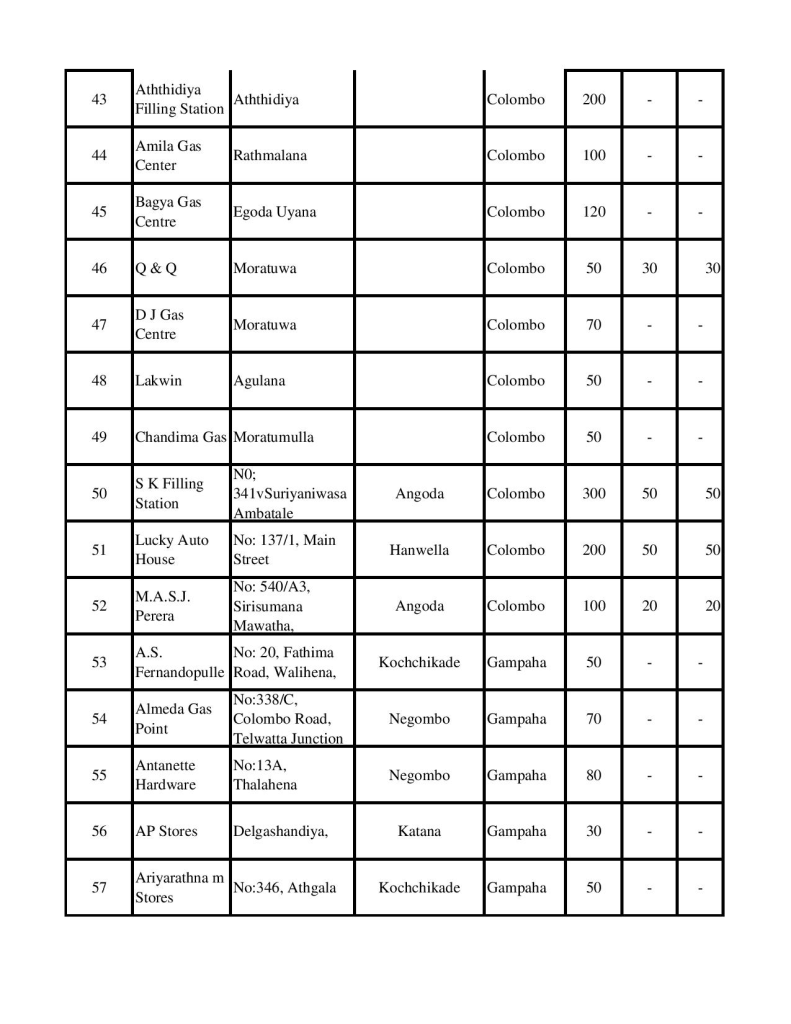 | 43 | Aththidiya Filling Station | Aththidiya | | Colombo | 200 | - | - |
|---|---|---|---|---|---|---|---|
| 44 | Amila Gas Center | Rathmalana | | Colombo | 100 | - | - |
| 45 | Bagya Gas Centre | Egoda Uyana | | Colombo | 120 | - | - |
| 46 | Q & Q | Moratuwa | | Colombo | 50 | 30 | 30 |
| 47 | D J Gas Centre | Moratuwa | | Colombo | 70 | - | - |
| 48 | Lakwin | Agulana | | Colombo | 50 | - | - |
| 49 | Chandima Gas | Moratumulla | | Colombo | 50 | - | - |
| 50 | S K Filling Station | N0; 341vSuriyaniwasa Ambatale | Angoda | Colombo | 300 | 50 | 50 |
| 51 | Lucky Auto House | No: 137/1, Main Street | Hanwella | Colombo | 200 | 50 | 50 |
| 52 | M.A.S.J. Perera | No: 540/A3, Sirisumana Mawatha, | Angoda | Colombo | 100 | 20 | 20 |
| 53 | A.S. Fernandopulle | No: 20, Fathima Road, Walihena, | Kochchikade | Gampaha | 50 | - | - |
| 54 | Almeda Gas Point | No:338/C, Colombo Road, Telwatta Junction | Negombo | Gampaha | 70 | - | - |
| 55 | Antanette Hardware | No:13A, Thalahena | Negombo | Gampaha | 80 | - | - |
| 56 | AP Stores | Delgashandiya, | Katana | Gampaha | 30 | - | - |
| 57 | Ariyarathna m Stores | No:346, Athgala | Kochchikade | Gampaha | 50 | - | - |